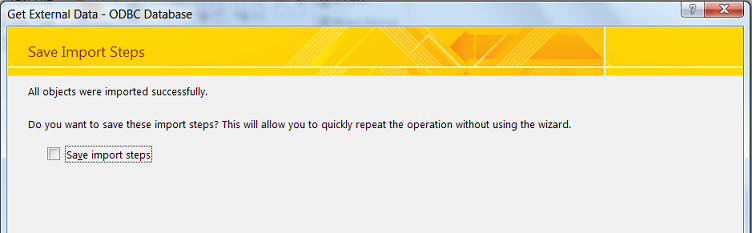 Get External Data - ODBC Database

?

Save Import Steps

All objects were imported successfully.

Do you want to save these import steps? This will allow you to quickly repeat the operation without using the wizard.

Save import steps